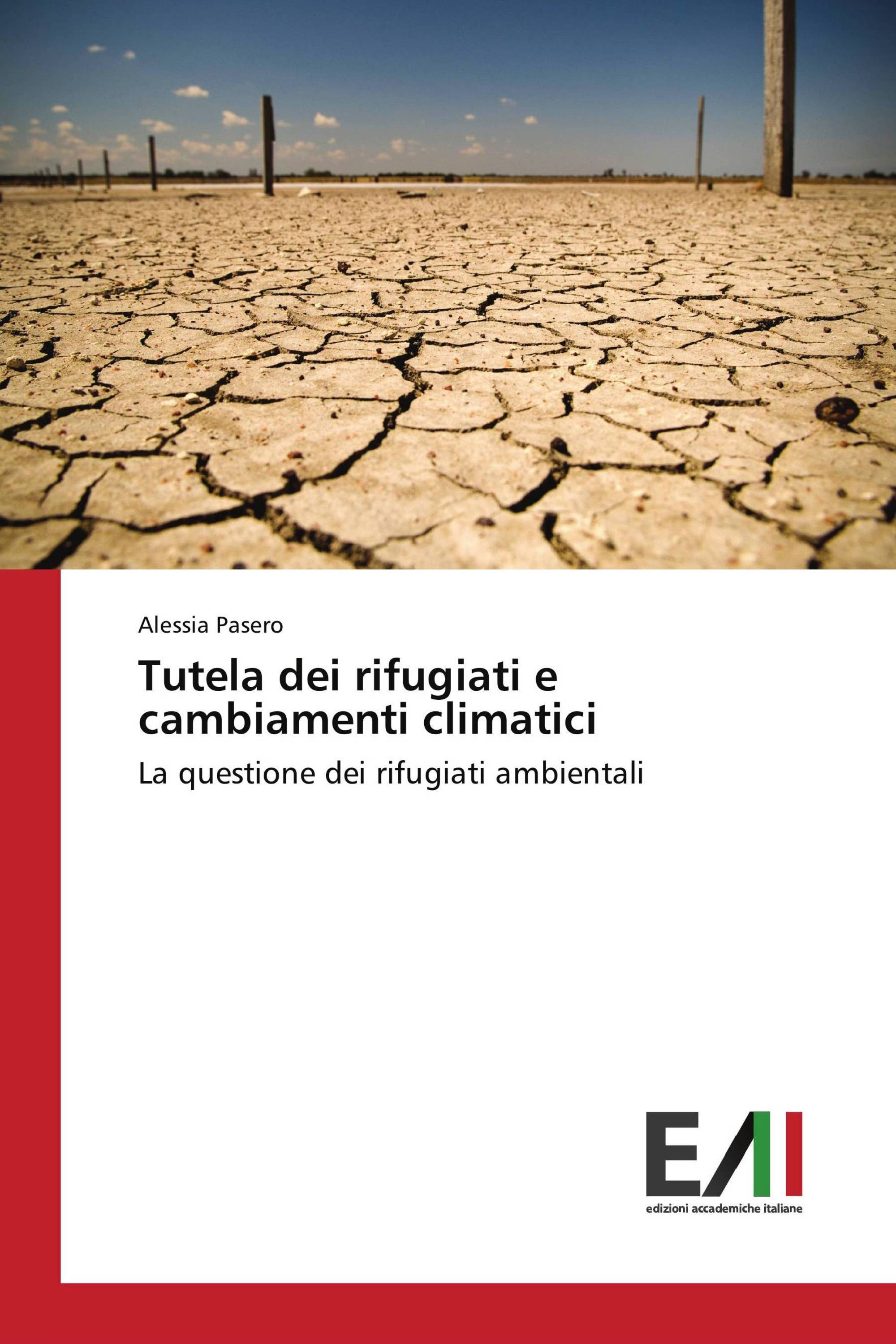 Alessia Pasero

Tutela dei rifugiati e cambiamenti climatici

La questione dei rifugiati ambientali

EAI

edizioni accademiche italiane